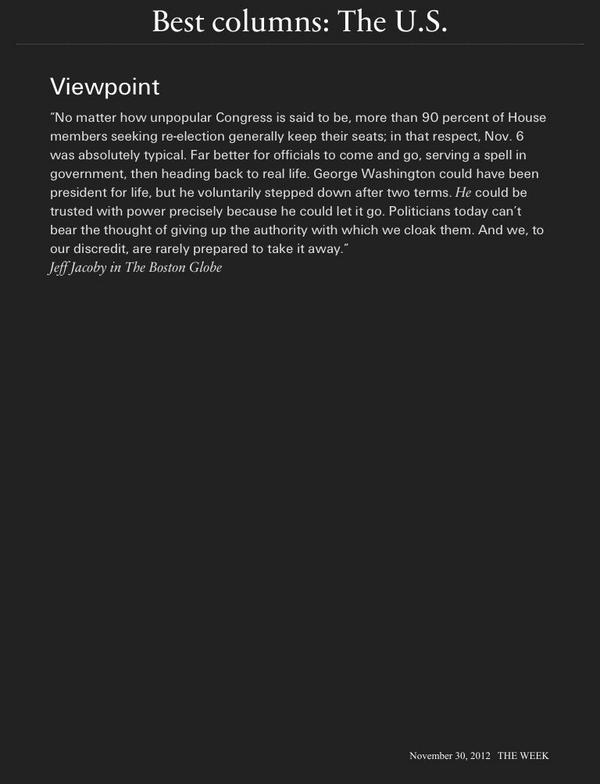 Best columns: The U.S.

Viewpoint

"No matter how unpopular Congress is said to be, more than 90 percent of House members seeking re-election generally keep their seats; in that respect, Nov. 6 was absolutely typical. Far better for officials to come and go, serving a spell in government, then heading back to real life. George Washington could have been president for life, but he voluntarily stepped down after two terms. He could be trusted with power precisely because he could let it go. Politicians today can't bear the thought of giving up the authority with which we cloak them. And we, to our discredit, are rarely prepared to take it away."
Jeff Jacoby in The Boston Globe

November 30, 2012 THE WEEK